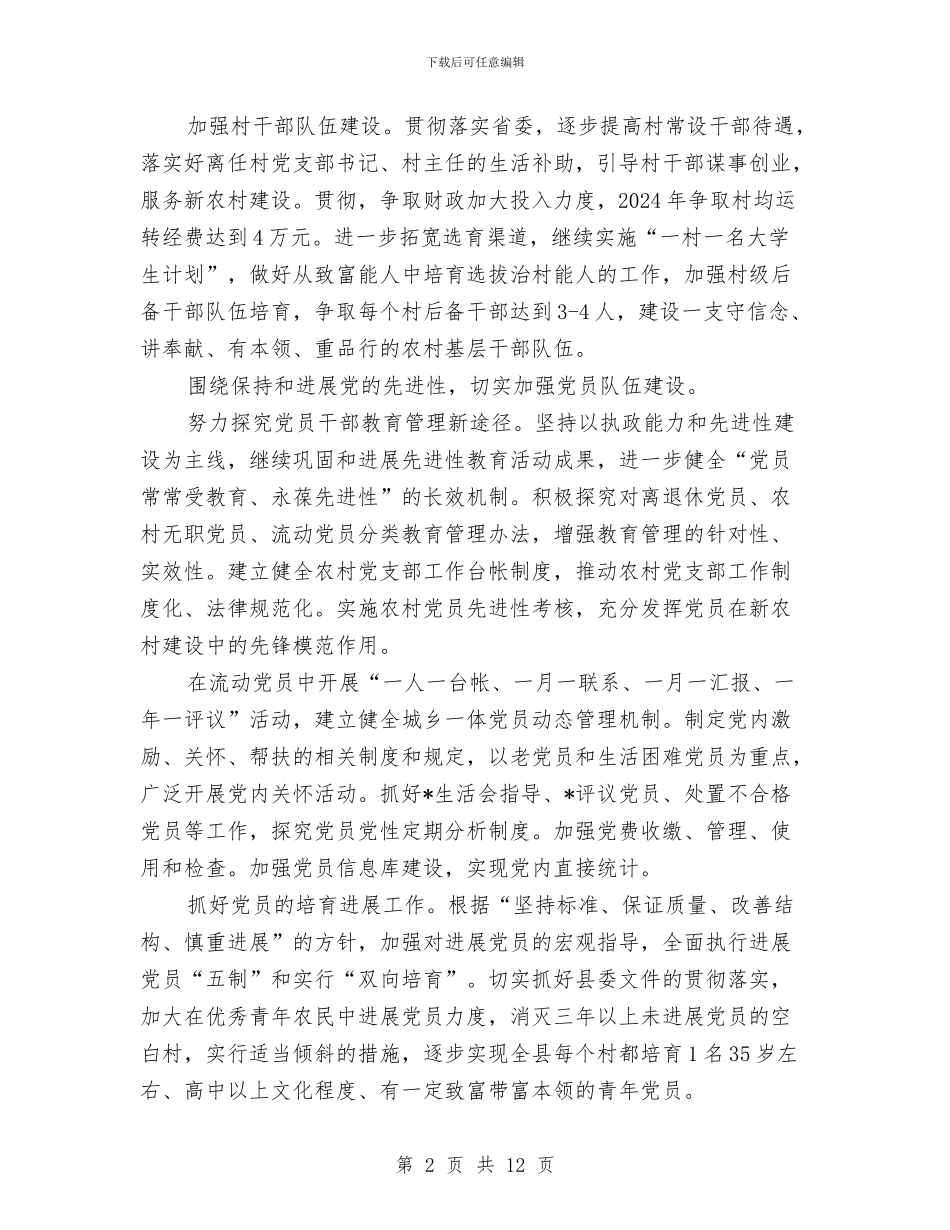 下载后可任意编辑

加强村干部队伍建设。贯彻落实省委，逐步提高村常设干部待遇，落实好离任村党支部书记、村主任的生活补助，引导村干部谋事创业，服务新农村建设。贯彻，争取财政加大投入力度，2024年争取村均运转经费达到4万元。进一步拓宽选育渠道，继续实施“一村一名大学生计划”，做好从致富能人中培育选拔治村能人的工作，加强村级后备干部队伍培育，争取每个村后备干部达到3-4人，建设一支守信念、讲奉献、有本领、重品行的农村基层干部队伍。

围绕保持和进展党的先进性，切实加强党员队伍建设。

努力探究党员干部教育管理新途径。坚持以执政能力和先进性建设为主线，继续巩固和进展先进性教育活动成果，进一步健全“党员常常受教育、永葆先进性”的长效机制。积极探究对离退休党员、农村无职党员、流动党员分类教育管理办法，增强教育管理的针对性、实效性。建立健全农村党支部工作台帐制度，推动农村党支部工作制度化、法律规范化。实施农村党员先进性考核，充分发挥党员在新农村建设中的先锋模范作用。

在流动党员中开展“一人一台帐、一月一联系、一月一汇报、一年一评议”活动，建立健全城乡一体党员动态管理机制。制定党内激励、关怀、帮扶的相关制度和规定，以老党员和生活困难党员为重点，广泛开展党内关怀活动。抓好*生活会指导、*评议党员、处置不合格党员等工作，探究党员党性定期分析制度。加强党费收缴、管理、使用和检查。加强党员信息库建设，实现党内直接统计。

抓好党员的培育进展工作。根据“坚持标准、保证质量、改善结构、慎重进展”的方针，加强对进展党员的宏观指导，全面执行进展党员“五制”和实行“双向培育”。切实抓好县委文件的贯彻落实，加大在优秀青年农民中进展党员力度，消灭三年以上未进展党员的空白村，实行适当倾斜的措施，逐步实现全县每个村都培育1名35岁左右、高中以上文化程度、有一定致富带富本领的青年党员。

第 2 页 共 12 页